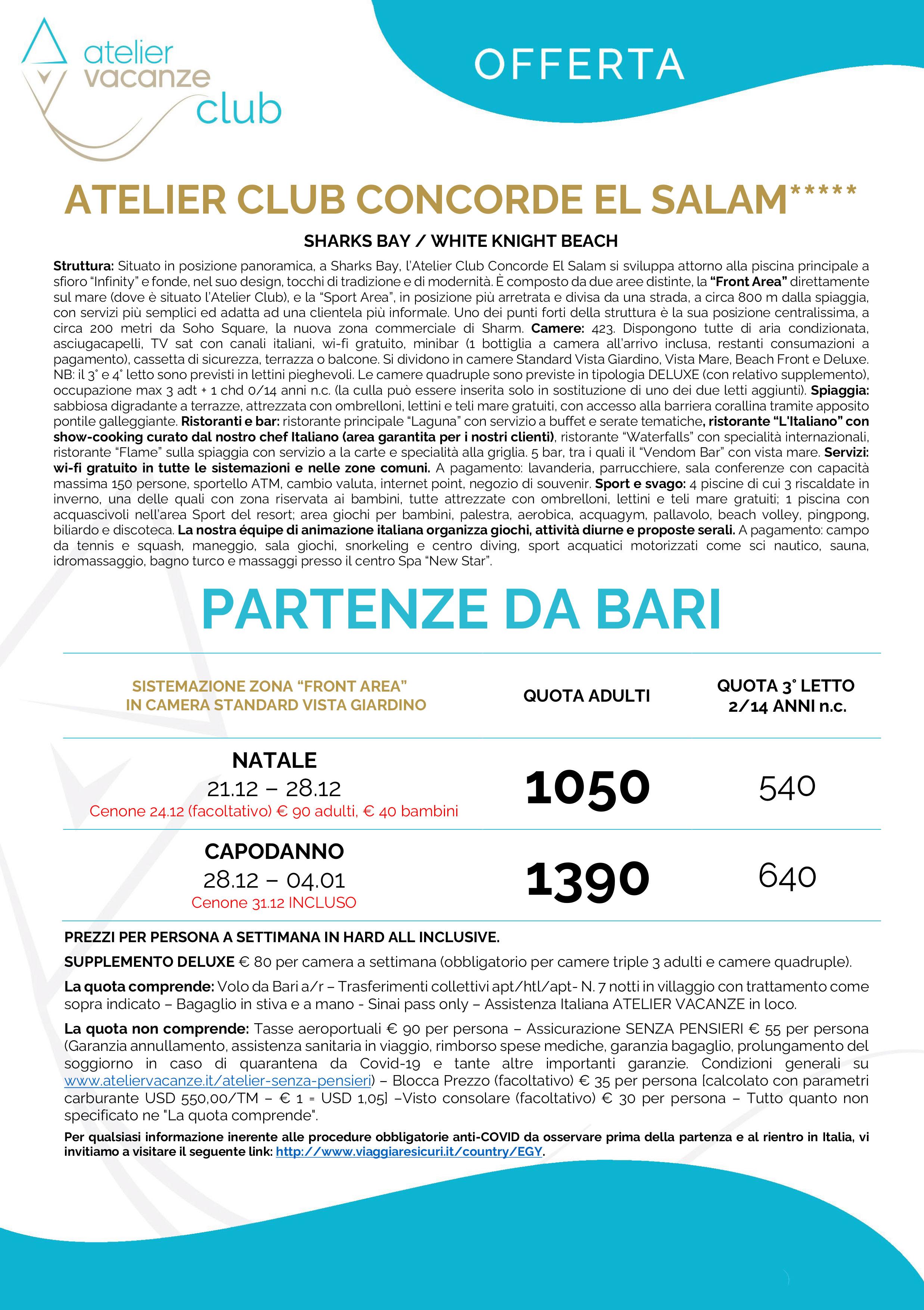 atelier vacanze club

OFFERTA

ATELIER CLUB CONCORDE EL SALAM*****

SHARKS BAY / WHITE KNIGHT BEACH

Struttura: Situato in posizione panoramica, a Sharks Bay, l'Atelier Club Concorde El Salam si sviluppa attorno alla piscina principale a sfioro "Infinity" e fonde, nel suo design, tocchi di tradizione e di modernità. È composto da due aree distinte, la "Front Area" direttamente sul mare (dove è situato l'Atelier Club), e la "Sport Area", in posizione più arretrata e divisa da una strada, a circa 800 m dalla spiaggia, con servizi più semplici ed adatta ad una clientela più informale. Uno dei punti forti della struttura è la sua posizione centralissima, a circa 200 metri da Soho Square, la nuova zona commerciale di Sharm. Camere: 423. Dispongono tutte di aria condizionata, asciugacapelli, TV sat con canali italiani, wi-fi gratuito, minibar (1 bottiglia a camera all'arrivo inclusa, restanti consumazioni a pagamento), cassetta di sicurezza, terrazza o balcone. Si dividono in camere Standard Vista Giardino, Vista Mare, Beach Front e Deluxe. NB: il 3° e 4° letto sono previsti in lettini pieghevoli. Le camere quadruple sono previste in tipologia DELUXE (con relativo supplemento), occupazione max 3 adt + 1 chd 0/14 anni n.c. (la culla può essere inserita solo in sostituzione di uno dei due letti aggiunti). Spiaggia: sabbiosa digradante a terrazze, attrezzata con ombrelloni, lettini e teli mare gratuiti, con accesso alla barriera corallina tramite apposito pontile galleggiante. Ristoranti e bar: ristorante principale "Laguna" con servizio a buffet e serate tematiche, ristorante "L'Italiano" con show-cooking curato dal nostro chef Italiano (area garantita per i nostri clienti), ristorante "Waterfalls" con specialità internazionali, ristorante "Flame" sulla spiaggia con servizio a la carte e specialità alla griglia. 5 bar, tra i quali il "Vendom Bar" con vista mare. Servizi: wi-fi gratuito in tutte le sistemazioni e nelle zone comuni. A pagamento: lavanderia, parrucchiere, sala conferenze con capacità massima 150 persone, sportello ATM, cambio valuta, internet point, negozio di souvenir. Sport e svago: 4 piscine di cui 3 riscaldate in inverno, una delle quali con zona riservata ai bambini, tutte attrezzate con ombrelloni, lettini e teli mare gratuiti; 1 piscina con acquascivoli nell'area Sport del resort; area giochi per bambini, palestra, aerobica, acquagym, pallavolo, beach volley, pingpong, biliardo e discoteca. La nostra équipe di animazione italiana organizza giochi, attività diurne e proposte serali. A pagamento: campo da tennis e squash, maneggio, sala giochi, snorkeling e centro diving, sport acquatici motorizzati come sci nautico, sauna, idromassaggio, bagno turco e massaggi presso il centro Spa "New Star".

PARTENZE DA BARI

| SISTEMAZIONE ZONA "FRONT AREA" IN CAMERA STANDARD VISTA GIARDINO | QUOTA ADULTI | QUOTA 3° LETTO 2/14 ANNI n.c. |
|---|---|---|
| NATALE 21.12 – 28.12 Cenone 24.12 (facoltativo) € 90 adulti, € 40 bambini | 1050 | 540 |
| CAPODANNO 28.12 – 04.01 Cenone 31.12 INCLUSO | 1390 | 640 |

PREZZI PER PERSONA A SETTIMANA IN HARD ALL INCLUSIVE.

SUPPLEMENTO DELUXE € 80 per camera a settimana (obbligatorio per camere triple 3 adulti e camere quadruple).

La quota comprende: Volo da Bari a/r – Trasferimenti collettivi apt/htl/apt- N. 7 notti in villaggio con trattamento come sopra indicato – Bagaglio in stiva e a mano - Sinai pass only – Assistenza Italiana ATELIER VACANZE in loco.

La quota non comprende: Tasse aeroportuali € 90 per persona – Assicurazione SENZA PENSIERI € 55 per persona (Garanzia annullamento, assistenza sanitaria in viaggio, rimborso spese mediche, garanzia bagaglio, prolungamento del soggiorno in caso di quarantena da Covid-19 e tante altre importanti garanzie. Condizioni generali su www.ateliervacanze.it/atelier-senza-pensieri) – Blocca Prezzo (facoltativo) € 35 per persona [calcolato con parametri carburante USD 550,00/TM – € 1 = USD 1,05] –Visto consolare (facoltativo) € 30 per persona – Tutto quanto non specificato ne "La quota comprende".

Per qualsiasi informazione inerente alle procedure obbligatorie anti-COVID da osservare prima della partenza e al rientro in Italia, vi invitiamo a visitare il seguente link: http://www.viaggiaresicuri.it/country/EGY.